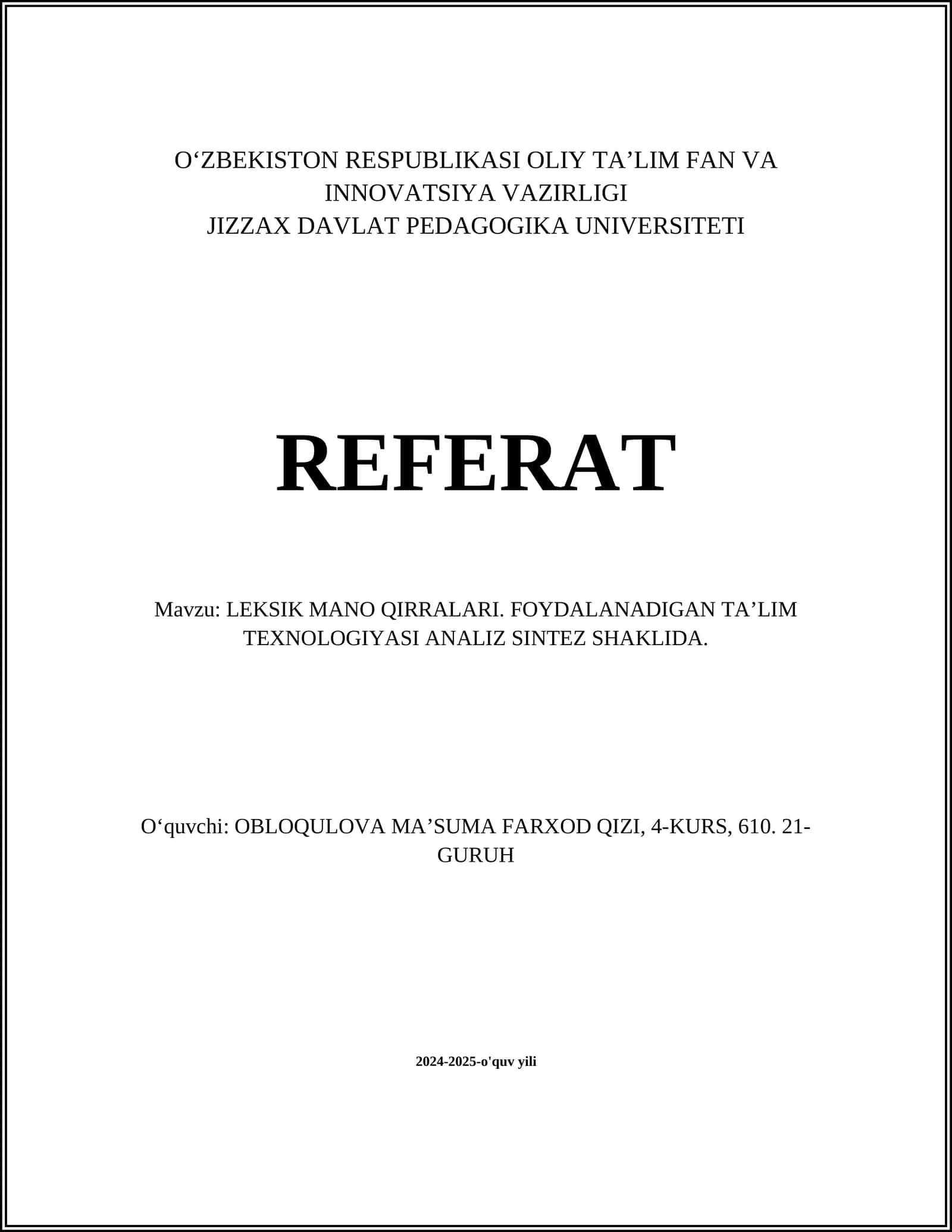 O‘ZBEKISTON RESPUBLIKASI OLIY TA’LIM FAN VA INNOVATSIYA VAZIRLIGI
JIZZAX DAVLAT PEDAGOGIKA UNIVERSITETI

REFERAT

Mavzu: LEKSIK MANO QIRRALARI. FOYDALANADIGAN TA’LIM TEXNOLOGIYASI ANALIZ SINTEZ SHAKLIDA.

O‘quvchi: OBLOQULOVA MA’SUMA FARXOD QIZI, 4-KURS, 610. 21-GURUH

2024-2025-o'quv yili